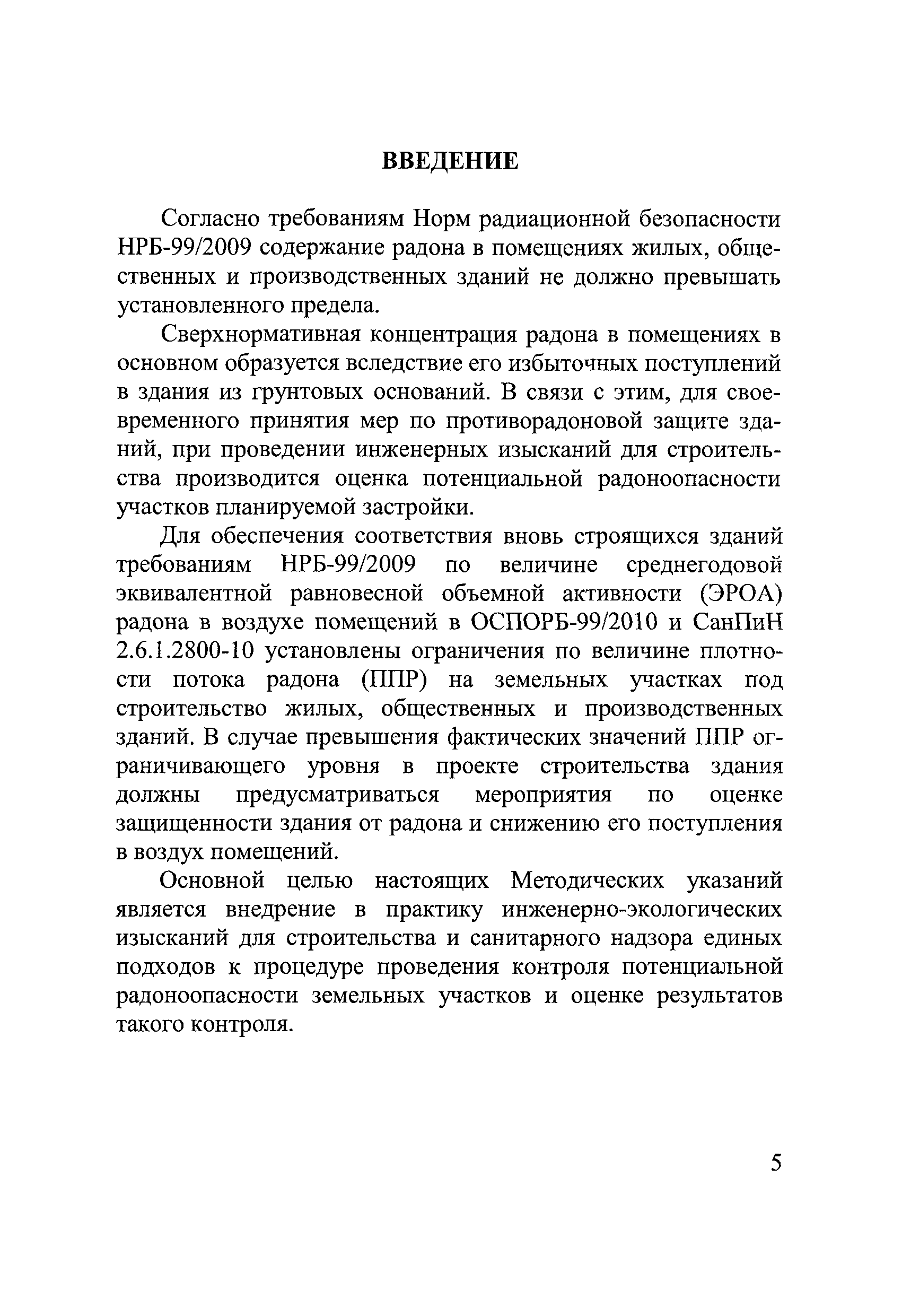 ВВЕДЕНИЕ

Согласно требованиям Норм радиационной безопасности НРБ-99/2009 содержание радона в помещениях жилых, общественных и производственных зданий не должно превышать установленного предела.

Сверхнормативная концентрация радона в помещениях в основном образуется вследствие его избыточных поступлений в здания из грунтовых оснований. В связи с этим, для своевременного принятия мер по противорадоновой защите зданий, при проведении инженерных изысканий для строительства производится оценка потенциальной радоноопасности участков планируемой застройки.

Для обеспечения соответствия вновь строящихся зданий требованиям НРБ-99/2009 по величине среднегодовой эквивалентной равновесной объемной активности (ЭРОА) радона в воздухе помещений в ОСПОРБ-99/2010 и СанПиН 2.6.1.2800-10 установлены ограничения по величине плотности потока радона (ППР) на земельных участках под строительство жилых, общественных и производственных зданий. В случае превышения фактических значений ППР ограничивающего уровня в проекте строительства здания должны предусматриваться мероприятия по оценке защищенности здания от радона и снижению его поступления в воздух помещений.

Основной целью настоящих Методических указаний является внедрение в практику инженерно-экологических изысканий для строительства и санитарного надзора единых подходов к процедуре проведения контроля потенциальной радоноопасности земельных участков и оценке результатов такого контроля.

5